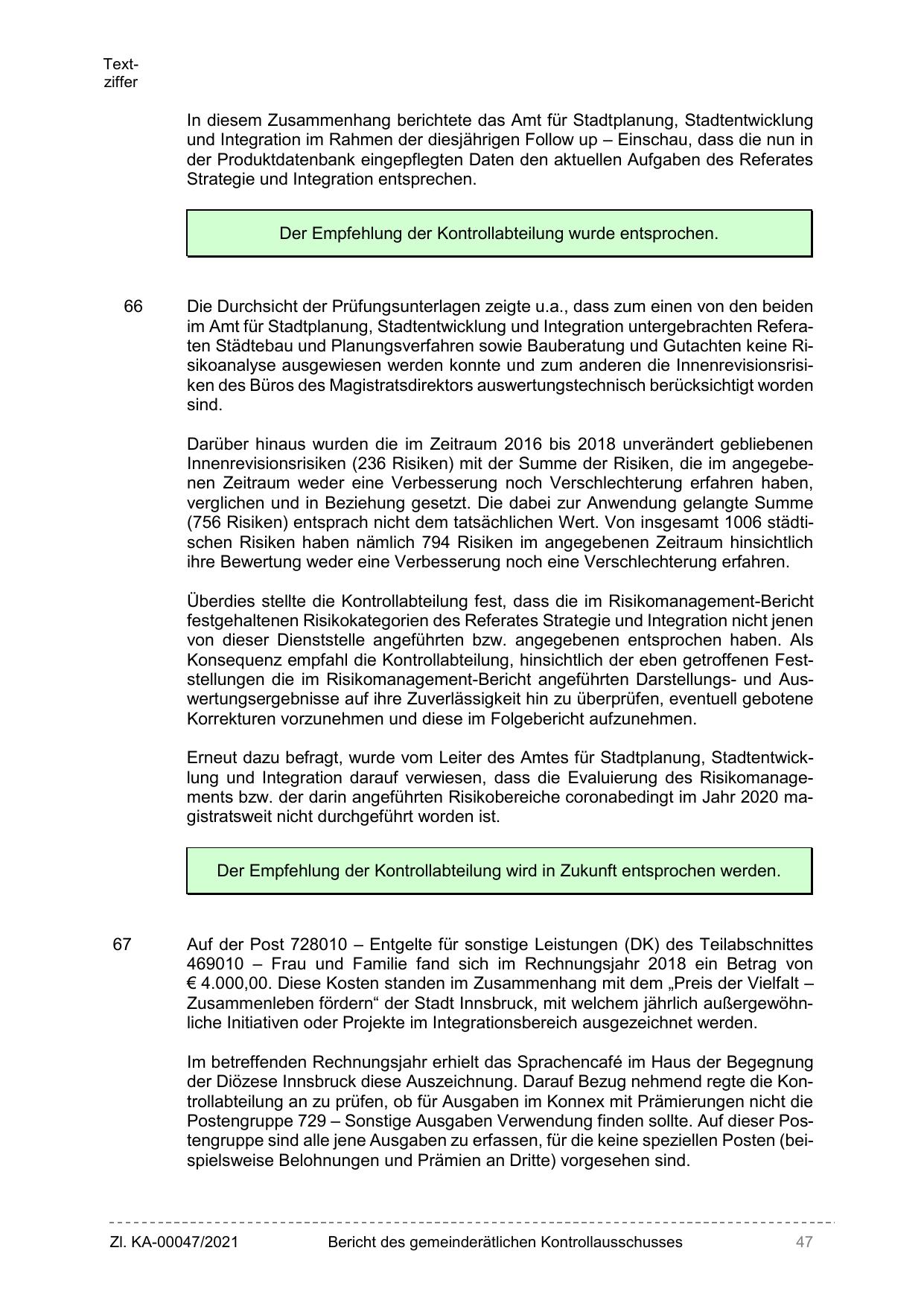 Textziffer

In diesem Zusammenhang berichtete das Amt für Stadtplanung, Stadtentwicklung und Integration im Rahmen der diesjährigen Follow up – Einschau, dass die nun in der Produktdatenbank eingepflegten Daten den aktuellen Aufgaben des Referates Strategie und Integration entsprechen.

Der Empfehlung der Kontrollabteilung wurde entsprochen.

66 Die Durchsicht der Prüfungsunterlagen zeigte u.a., dass zum einen von den beiden im Amt für Stadtplanung, Stadtentwicklung und Integration untergebrachten Referaten Städtebau und Planungsverfahren sowie Bauberatung und Gutachten keine Risikoanalyse ausgewiesen werden konnte und zum anderen die Innenrevisionsrisiken des Büros des Magistratsdirektors auswertungstechnisch berücksichtigt worden sind.

Darüber hinaus wurden die im Zeitraum 2016 bis 2018 unverändert gebliebenen Innenrevisionsrisiken (236 Risiken) mit der Summe der Risiken, die im angegebenen Zeitraum weder eine Verbesserung noch Verschlechterung erfahren haben, verglichen und in Beziehung gesetzt. Die dabei zur Anwendung gelangte Summe (756 Risiken) entsprach nicht dem tatsächlichen Wert. Von insgesamt 1006 städtischen Risiken haben nämlich 794 Risiken im angegebenen Zeitraum hinsichtlich ihre Bewertung weder eine Verbesserung noch eine Verschlechterung erfahren.

Überdies stellte die Kontrollabteilung fest, dass die im Risikomanagement-Bericht festgehaltenen Risikokategorien des Referates Strategie und Integration nicht jenen von dieser Dienststelle angeführten bzw. angegebenen entsprochen haben. Als Konsequenz empfahl die Kontrollabteilung, hinsichtlich der eben getroffenen Feststellungen die im Risikomanagement-Bericht angeführten Darstellungs- und Auswertungsergebnisse auf ihre Zuverlässigkeit hin zu überprüfen, eventuell gebotene Korrekturen vorzunehmen und diese im Folgebericht aufzunehmen.

Erneut dazu befragt, wurde vom Leiter des Amtes für Stadtplanung, Stadtentwicklung und Integration darauf verwiesen, dass die Evaluierung des Risikomanagements bzw. der darin angeführten Risikobereiche coronabedingt im Jahr 2020 magistratsweit nicht durchgeführt worden ist.

Der Empfehlung der Kontrollabteilung wird in Zukunft entsprochen werden.

67 Auf der Post 728010 – Entgelte für sonstige Leistungen (DK) des Teilabschnittes 469010 – Frau und Familie fand sich im Rechnungsjahr 2018 ein Betrag von € 4.000,00. Diese Kosten standen im Zusammenhang mit dem „Preis der Vielfalt – Zusammenleben fördern“ der Stadt Innsbruck, mit welchem jährlich außergewöhnliche Initiativen oder Projekte im Integrationsbereich ausgezeichnet werden.

Im betreffenden Rechnungsjahr erhielt das Sprachencafé im Haus der Begegnung der Diözese Innsbruck diese Auszeichnung. Darauf Bezug nehmend regte die Kontrollabteilung an zu prüfen, ob für Ausgaben im Konnex mit Prämierungen nicht die Postengruppe 729 – Sonstige Ausgaben Verwendung finden sollte. Auf dieser Postengruppe sind alle jene Ausgaben zu erfassen, für die keine speziellen Posten (beispielsweise Belohnungen und Prämien an Dritte) vorgesehen sind.

Zl. KA-00047/2021 Bericht des gemeinderätlichen Kontrollausschusses 47